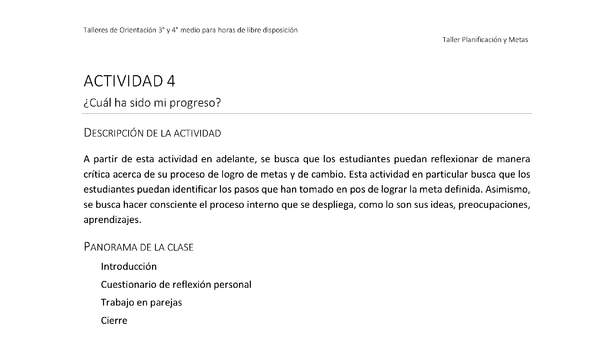 Talleres de Orientación 3° y 4° medio para horas de libre disposición

Taller Planificación y Metas

ACTIVIDAD 4

¿Cuál ha sido mi progreso?

DESCRIPCIÓN DE LA ACTIVIDAD

A partir de esta actividad en adelante, se busca que los estudiantes puedan reflexionar de manera crítica acerca de su proceso de logro de metas y de cambio. Esta actividad en particular busca que los estudiantes puedan identificar los pasos que han tomado en pos de lograr la meta definida. Asimismo, se busca hacer consciente el proceso interno que se despliega, como lo son sus ideas, preocupaciones, aprendizajes.

PANORAMA DE LA CLASE

Introducción

Cuestionario de reflexión personal

Trabajo en parejas

Cierre